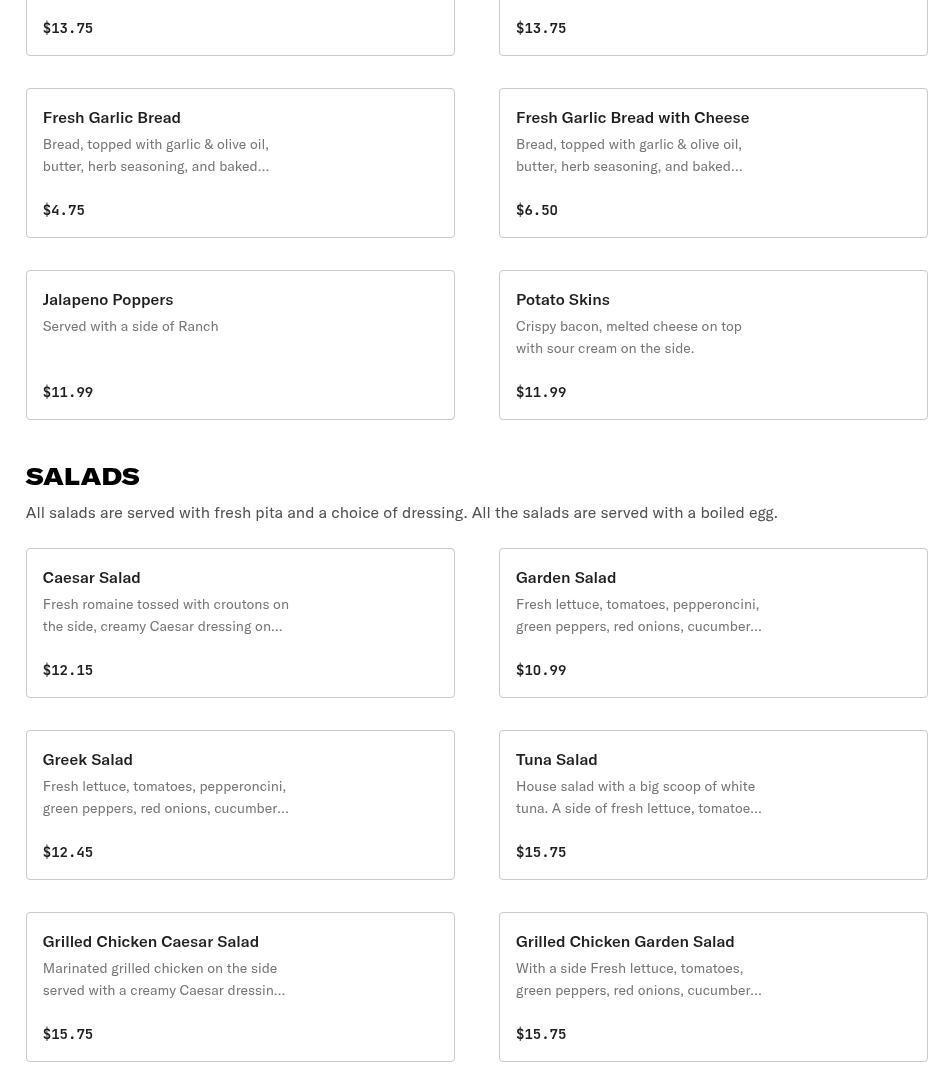 $13.75

$13.75

Fresh Garlic Bread
Bread, topped with garlic & olive oil, butter, herb seasoning, and baked...
$4.75

Fresh Garlic Bread with Cheese
Bread, topped with garlic & olive oil, butter, herb seasoning, and baked...
$6.50

Jalapeno Poppers
Served with a side of Ranch
$11.99

Potato Skins
Crispy bacon, melted cheese on top with sour cream on the side.
$11.99

SALADS
All salads are served with fresh pita and a choice of dressing. All the salads are served with a boiled egg.

Caesar Salad
Fresh romaine tossed with croutons on the side, creamy Caesar dressing on...
$12.15

Garden Salad
Fresh lettuce, tomatoes, pepperoncini, green peppers, red onions, cucumber...
$10.99

Greek Salad
Fresh lettuce, tomatoes, pepperoncini, green peppers, red onions, cucumber...
$12.45

Tuna Salad
House salad with a big scoop of white tuna. A side of fresh lettuce, tomatoe...
$15.75

Grilled Chicken Caesar Salad
Marinated grilled chicken on the side served with a creamy Caesar dressin...
$15.75

Grilled Chicken Garden Salad
With a side Fresh lettuce, tomatoes, green peppers, red onions, cucumber...
$15.75